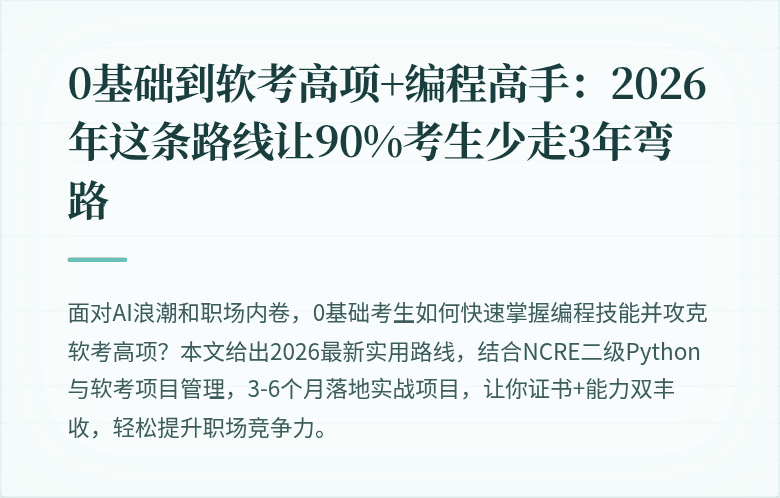 0基础到软考高项+编程高手：2026年这条路线让90%考生少走3年弯路

面对AI浪潮和职场内卷，0基础考生如何快速掌握编程技能并攻克软考高项？本文给出2026最新实用路线，结合NCRE二级Python与软考项目管理，3-6个月落地实战项目，让你证书+能力双丰收，轻松提升职场竞争力。